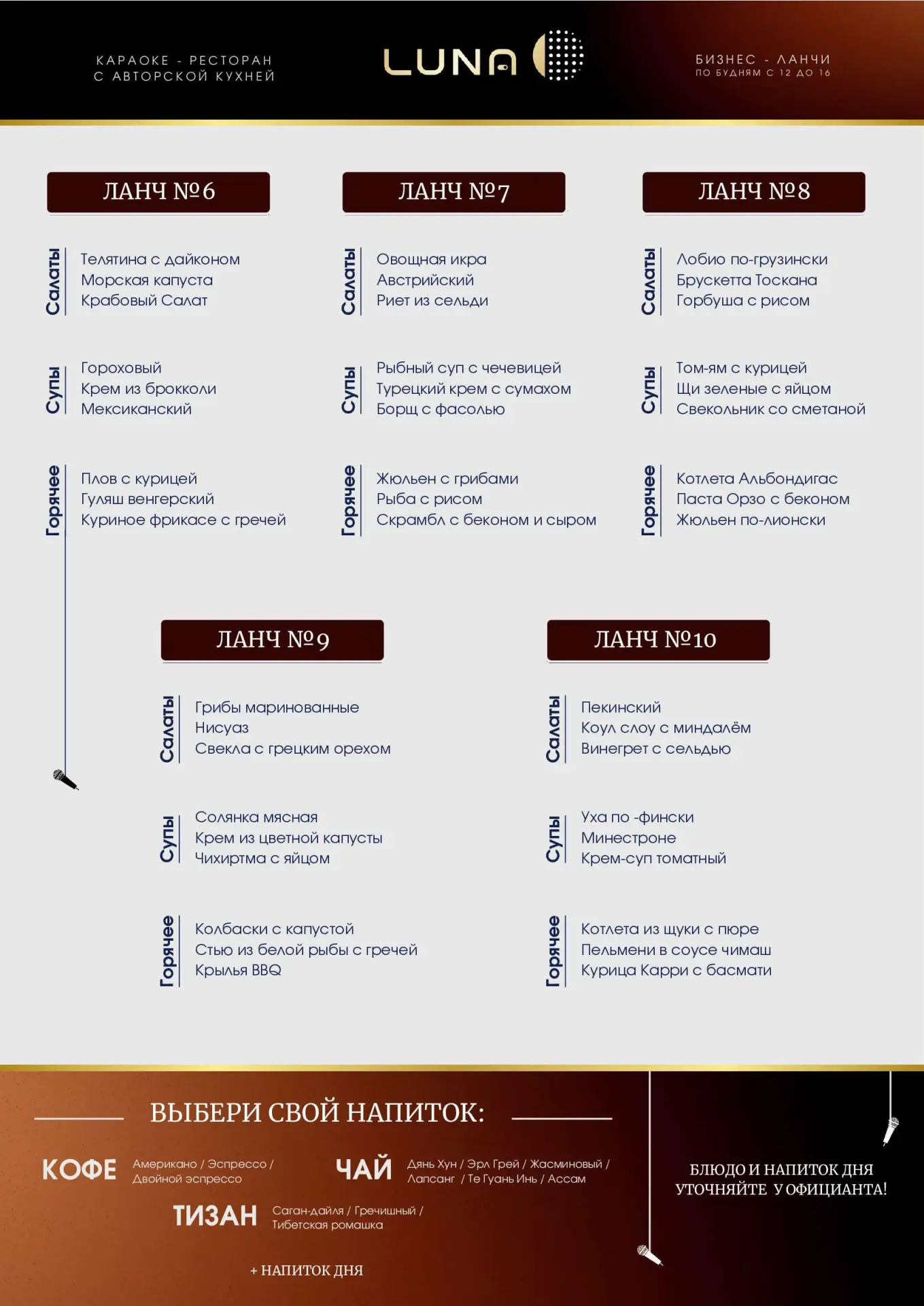 КАРАОКЕ - РЕСТОРАН
С АВТОРСКОЙ КУХНЕЙ

LUNA

БИЗНЕС - ЛАНЧИ
ПО БУДНЯМ С 12 ДО 16

ЛАНЧ №6

Салаты
Телятина с дайконом
Морская капуста
Крабовый Салат

Супы
Гороховый
Крем из брокколи
Мексиканский

Горячее
Плов с курицей
Гуляш венгерский
Куриное фрикасе с гречей

ЛАНЧ №7

Салаты
Овощная икра
Австрийский
Риет из сельди

Супы
Рыбный суп с чечевицей
Турецкий крем с сумахом
Борщ с фасолью

Горячее
Жюльен с грибами
Рыба с рисом
Скрамбл с беконом и сыром

ЛАНЧ №8

Салаты
Лобио по-грузински
Брускетта Тоскана
Горбуша с рисом

Супы
Том-ям с курицей
Щи зеленые с яйцом
Свекольник со сметаной

Горячее
Котлета Альбондигас
Паста Орзо с беконом
Жюльен по-лионски

ЛАНЧ №9

Салаты
Грибы маринованные
Нисуаз
Свекла с грецким орехом

Супы
Солянка мясная
Крем из цветной капусты
Чихиртма с яйцом

Горячее
Колбаски с капустой
Стью из белой рыбы с гречей
Крылья BBQ

ЛАНЧ №10

Салаты
Пекинский
Коул слоу с миндалём
Винегрет с сельдью

Супы
Уха по -фински
Минестроне
Крем-суп томатный

Горячее
Котлета из щуки с пюре
Пельмени в соусе чимаш
Курица Карри с басмати

ВЫБЕРИ СВОЙ НАПИТОК:

КОФЕ Американо / Эспрессо / Двойной эспрессо

ЧАЙ Дянь Хун / Эрл Грей / Жасминовый / Лапсанг / Те Гуань Инь / Ассам

ТИЗАН Саган-дайля / Гречишный / Тибетская ромашка

+ НАПИТОК ДНЯ

БЛЮДО И НАПИТОК ДНЯ УТОЧНЯЙТЕ У ОФИЦИАНТА!